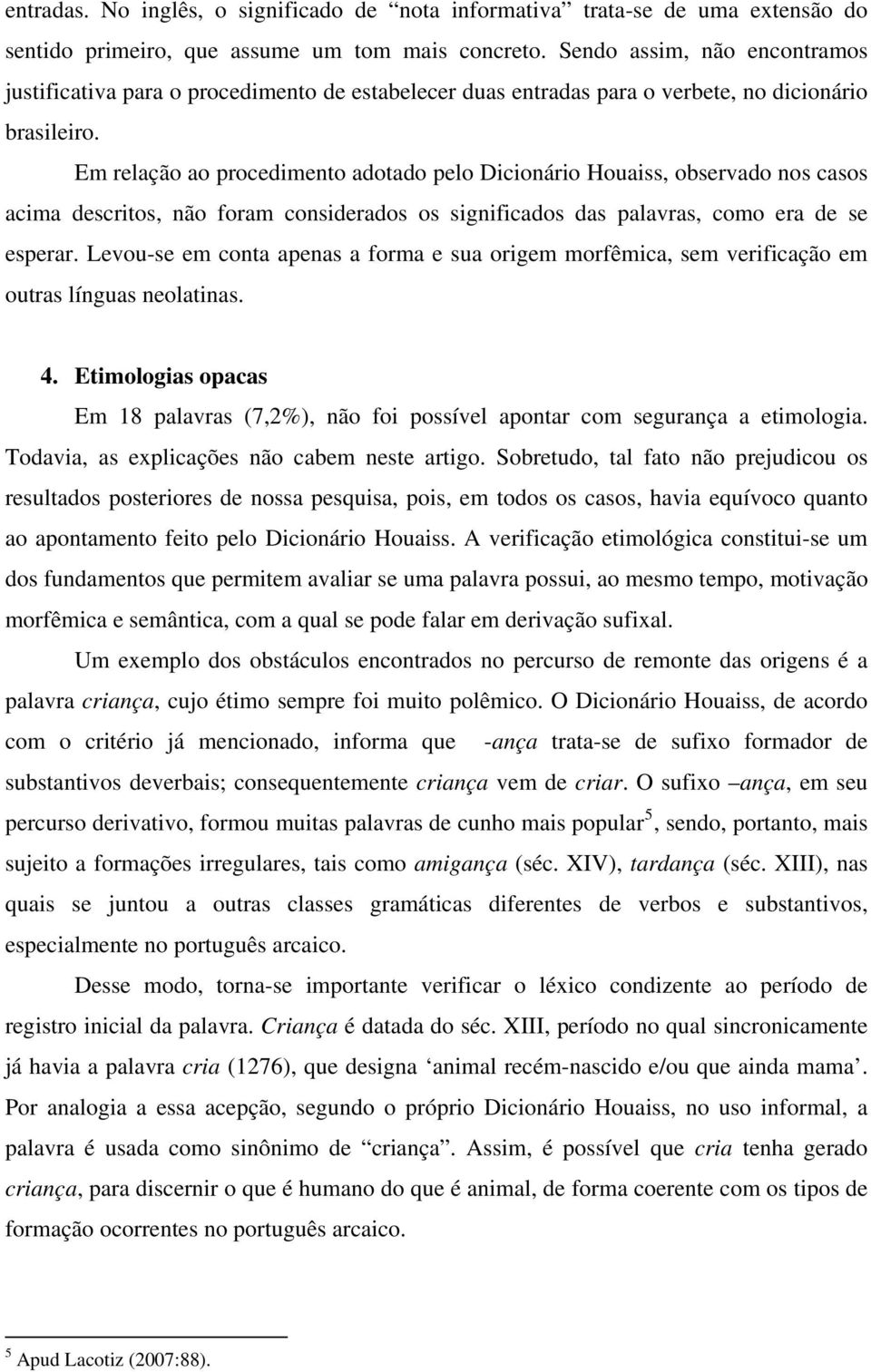 entradas. No inglês, o significado de “nota informativa” trata-se de uma extensão do sentido primeiro, que assume um tom mais concreto. Sendo assim, não encontramos justificativa para o procedimento de estabelecer duas entradas para o verbete, no dicionário brasileiro.

Em relação ao procedimento adotado pelo Dicionário Houaiss, observado nos casos acima descritos, não foram considerados os significados das palavras, como era de se esperar. Levou-se em conta apenas a forma e sua origem morfêmica, sem verificação em outras línguas neolatinas.

4. Etimologias opacas

Em 18 palavras (7,2%), não foi possível apontar com segurança a etimologia. Todavia, as explicações não cabem neste artigo. Sobretudo, tal fato não prejudicou os resultados posteriores de nossa pesquisa, pois, em todos os casos, havia equívoco quanto ao apontamento feito pelo Dicionário Houaiss. A verificação etimológica constitui-se um dos fundamentos que permitem avaliar se uma palavra possui, ao mesmo tempo, motivação morfêmica e semântica, com a qual se pode falar em derivação sufixal.

Um exemplo dos obstáculos encontrados no percurso de remonte das origens é a palavra criança, cujo étimo sempre foi muito polêmico. O Dicionário Houaiss, de acordo com o critério já mencionado, informa que -ança trata-se de sufixo formador de substantivos deverbais; consequentemente criança vem de criar. O sufixo –ança, em seu percurso derivativo, formou muitas palavras de cunho mais popular$^5$, sendo, portanto, mais sujeito a formações irregulares, tais como amigança (séc. XIV), tardança (séc. XIII), nas quais se juntou a outras classes gramáticas diferentes de verbos e substantivos, especialmente no português arcaico.

Desse modo, torna-se importante verificar o léxico condizente ao período de registro inicial da palavra. Criança é datada do séc. XIII, período no qual sincronicamente já havia a palavra cria (1276), que designa ‘animal recém-nascido e/ou que ainda mama’. Por analogia a essa acepção, segundo o próprio Dicionário Houaiss, no uso informal, a palavra é usada como sinônimo de “criança”. Assim, é possível que cria tenha gerado criança, para discernir o que é humano do que é animal, de forma coerente com os tipos de formação ocorrentes no português arcaico.

$^5$ Apud Lacotiz (2007:88).